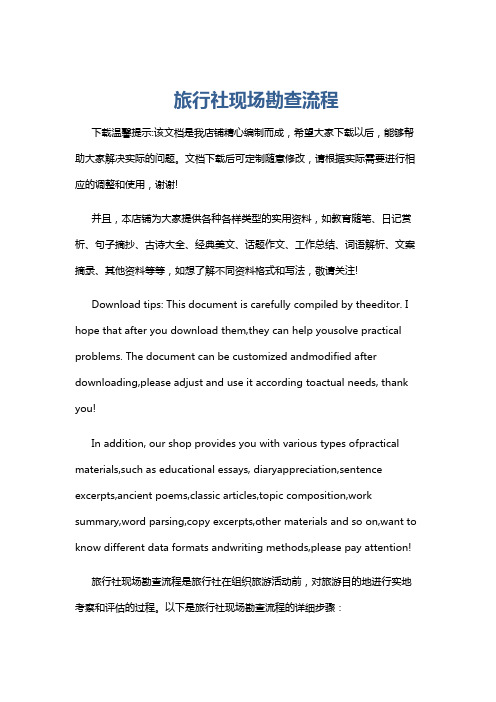 旅行社现场勘查流程

下载温馨提示:该文档是我店铺精心编制而成，希望大家下载以后，能够帮助大家解决实际的问题。文档下载后可定制随意修改，请根据实际需要进行相应的调整和使用，谢谢!

并且，本店铺为大家提供各种各样类型的实用资料，如教育随笔、日记赏析、句子摘抄、古诗大全、经典美文、话题作文、工作总结、词语解析、文案摘录、其他资料等等，如想了解不同资料格式和写法，敬请关注!

Download tips: This document is carefully compiled by theeditor. I hope that after you download them,they can help yousolve practical problems. The document can be customized andmodified after downloading,please adjust and use it according toactual needs, thank you!

In addition, our shop provides you with various types ofpractical materials,such as educational essays, diaryappreciation,sentence excerpts,ancient poems,classic articles,topic composition,work summary,word parsing,copy excerpts,other materials and so on,want to know different data formats andwriting methods,please pay attention!

旅行社现场勘查流程是旅行社在组织旅游活动前，对旅游目的地进行实地考察和评估的过程。以下是旅行社现场勘查流程的详细步骤：